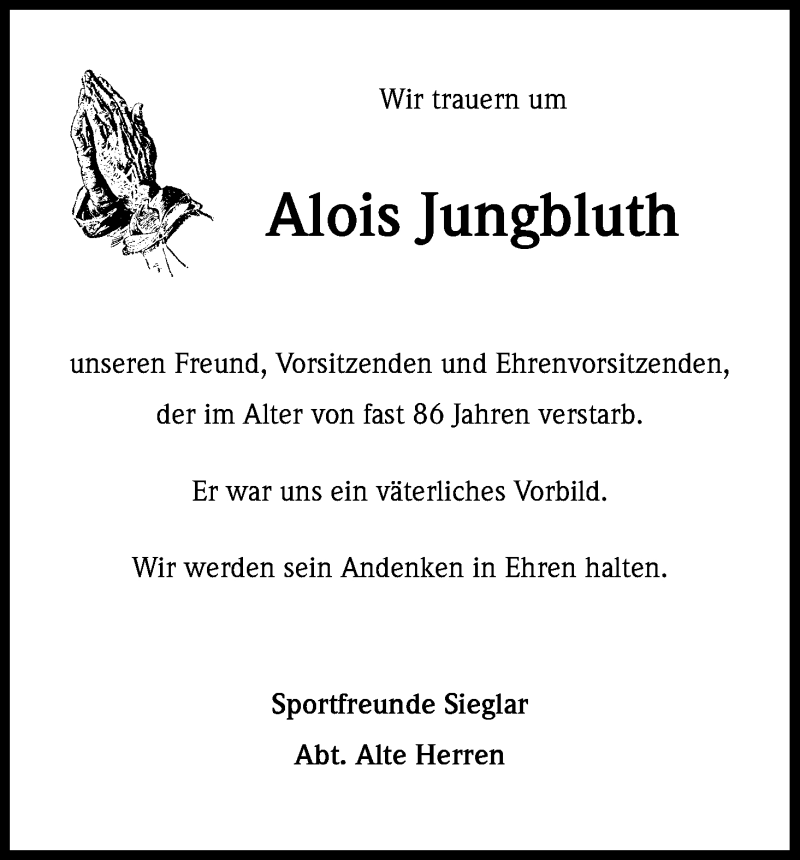 Wir trauern um

Alois Jungbluth

unseren Freund, Vorsitzenden und Ehrenvorsitzenden, der im Alter von fast 86 Jahren verstarb.

Er war uns ein väterliches Vorbild.

Wir werden sein Andenken in Ehren halten.

Sportfreunde Sieglar

Abt. Alte Herren